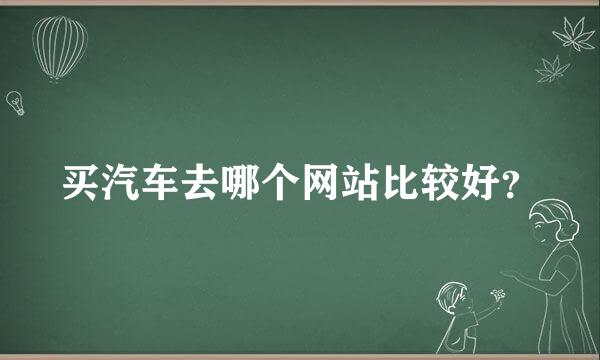 买汽车去哪个网站比较好?